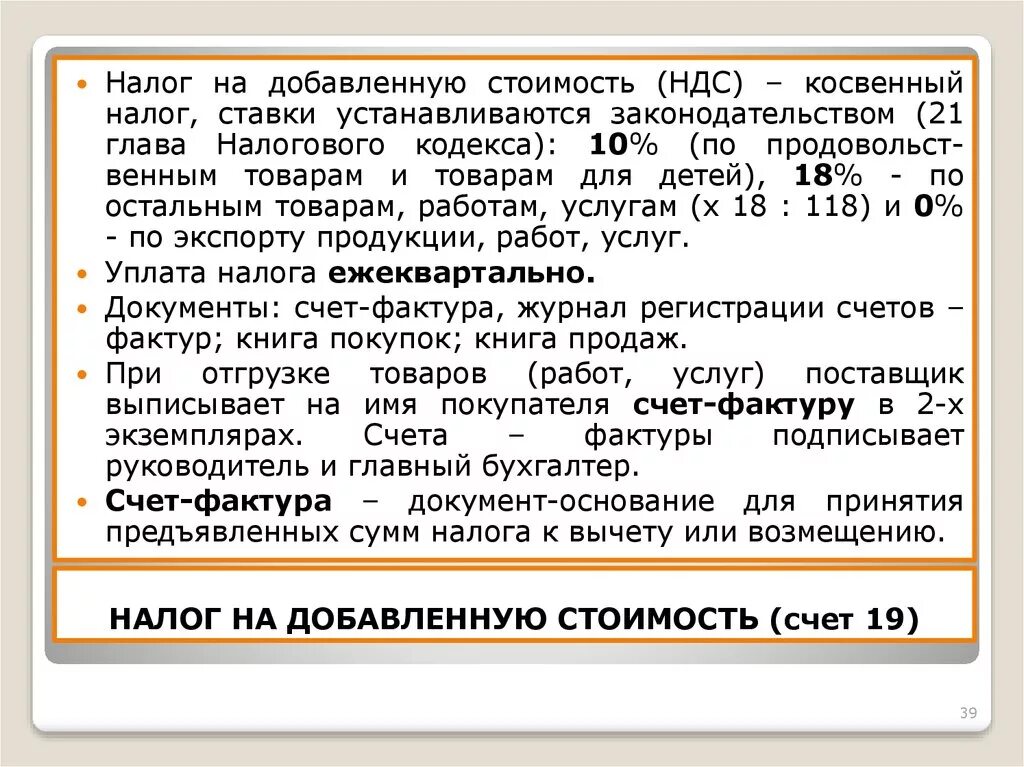 • Налог на добавленную стоимость (НДС) – косвенный налог, ставки устанавливаются законодательством (21 глава Налогового кодекса): 10% (по продовольственным товарам и товарам для детей), 18% - по остальным товарам, работам, услугам (х 18 : 118) и 0% - по экспорту продукции, работ, услуг.
• Уплата налога ежеквартально.
• Документы: счет-фактура, журнал регистрации счетов – фактур; книга покупок; книга продаж.
• При отгрузке товаров (работ, услуг) поставщик выписывает на имя покупателя счет-фактуру в 2-х экземплярах. Счета – фактуры подписывает руководитель и главный бухгалтер.
• Счет-фактура – документ-основание для принятия предъявленных сумм налога к вычету или возмещению.

НАЛОГ НА ДОБАВЛЕННУЮ СТОИМОСТЬ (счет 19)

39